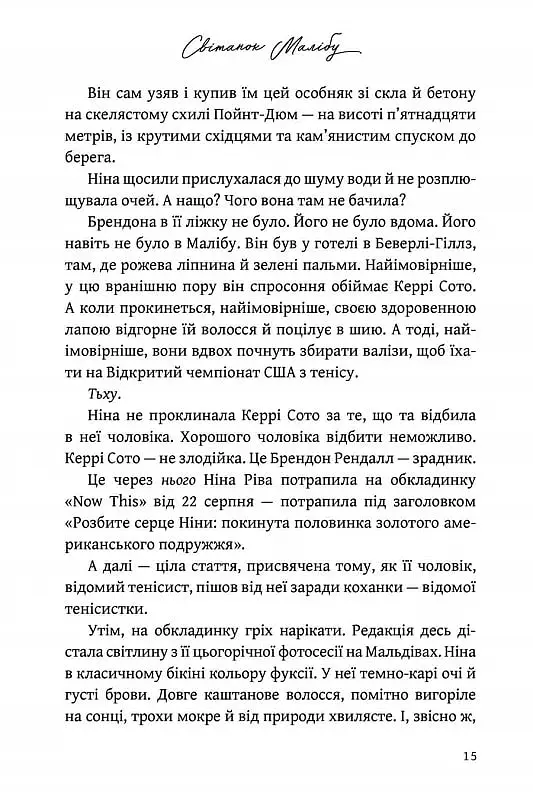 Світанок Малібу

Він сам узяв і купив їм цей особняк зі скла й бетону на скелястому схилі Пойнт-Дюм — на висоті п'ятнадцяти метрів, із крутими східцями та кам'янистим спуском до берега.

Ніна щосили прислухалася до шуму води й не розплющувала очей. А нащо? Чого вона там не бачила?

Брендона в її ліжку не було. Його не було вдома. Його навіть не було в Малібу. Він був у готелі в Беверлі-Гіллз, там, де рожева ліпнина й зелені пальми. Найімовірніше, у цю вранішню пору він спросоння обіймає Керрі Сото. А коли прокинеться, найімовірніше, своєю здоровенною лапою відгорне їй волосся й поцілує в шию. А тоді, найімовірніше, вони вдвох почнуть збирати валізи, щоб їхати на Відкритий чемпіонат США з тенісу.

Тьху.

Ніна не проклинала Керрі Сото за те, що та відбила в неї чоловіка. Хорошого чоловіка відбити неможливо. Керрі Сото — не злодійка. Це Брендон Рендалл — зрадник.

Це через нього Ніна Ріва потрапила на обкладинку «Now This» від 22 серпня — потрапила під заголовком «Розбите серце Ніни: покинута половинка золотого американського подружжя».

А далі — ціла стаття, присвячена тому, як її чоловік, відомий тенісист, пішов від неї заради коханки — відомої тенісистки.

Утім, на обкладинку гріх нарікати. Редакція десь дістала світлину з її цьогорічної фотосесії на Мальдівах. Ніна в класичному бікіні кольору фуксії. У неї темно-карі очі й густі брови. Довге каштанове волосся, помітно вигоріле на сонці, трохи мокре й від природи хвилясте. І, звісно ж,

15